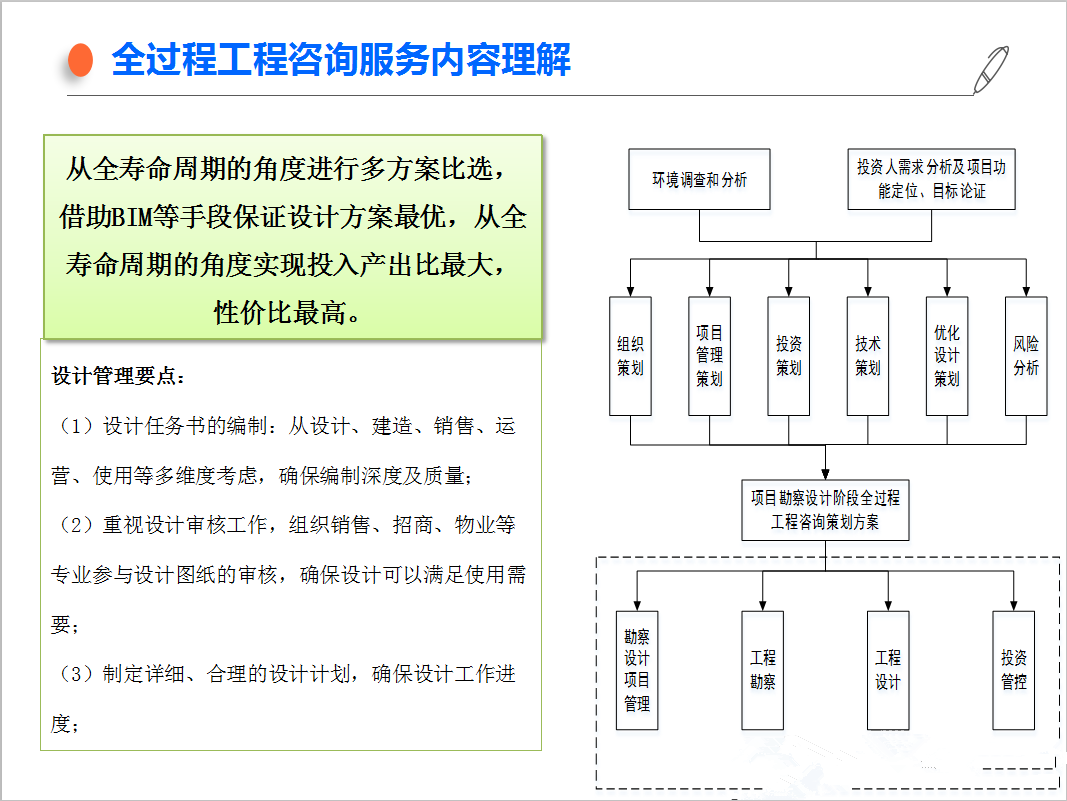 全过程工程咨询服务内容理解

从全寿命周期的角度进行多方案比选，借助BIM等手段保证设计方案最优，从全寿命周期的角度实现投入产出比最大，性价比最高。

设计管理要点：

（1）设计任务书的编制：从设计、建造、销售、运营、使用等多维度考虑，确保编制深度及质量；

（2）重视设计审核工作，组织销售、招商、物业等专业参与设计图纸的审核，确保设计可以满足使用需要；

（3）制定详细、合理的设计计划，确保设计工作进度；

环境调查和分析

投资人需求分析及项目功能定位、目标论证

组织策划

项目管理策划

投资策划

技术策划

优化设计策划

风险分析

项目勘察设计阶段全过程工程咨询策划方案

勘察设计项目管理

工程勘察

工程设计

投资管控